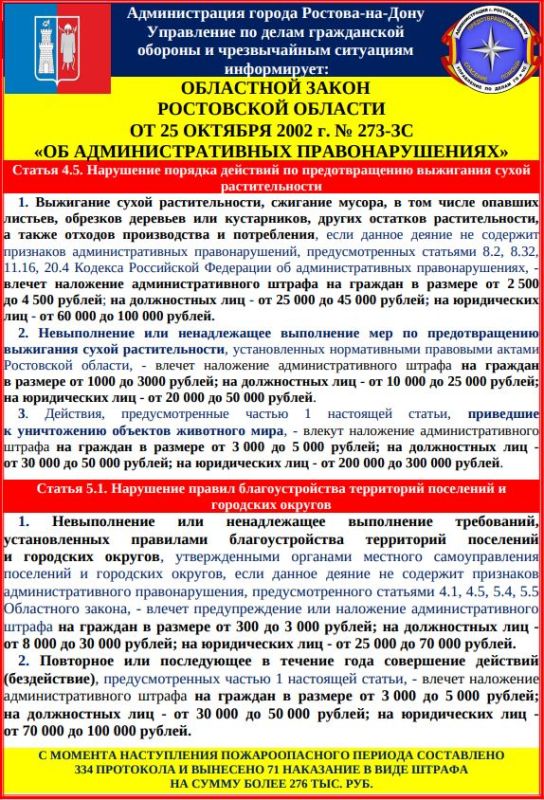 Администрация города Ростова-на-Дону
Управление по делам гражданской обороны и чрезвычайным ситуациям
информирует:

ОБЛАСТНОЙ ЗАКОН
РОСТОВСКОЙ ОБЛАСТИ
ОТ 25 ОКТЯБРЯ 2002 г. № 273-ЗС
«ОБ АДМИНИСТРАТИВНЫХ ПРАВОНАРУШЕНИЯХ»

Статья 4.5. Нарушение порядка действий по предотвращению выжигания сухой растительности

1. Выжигание сухой растительности, сжигание мусора, в том числе опавших листьев, обрезков деревьев или кустарников, других остатков растительности, а также отходов производства и потребления, если данное деяние не содержит признаков административных правонарушений, предусмотренных статьями 8.2, 8.32, 11.16, 20.4 Кодекса Российской Федерации об административных правонарушениях, - влечет наложение административного штрафа на граждан в размере от 2 500 до 4 500 рублей; на должностных лиц - от 25 000 до 45 000 рублей; на юридических лиц - от 60 000 до 100 000 рублей.

2. Невыполнение или ненадлежащее выполнение мер по предотвращению выжигания сухой растительности, установленных нормативными правовыми актами Ростовской области, - влечет наложение административного штрафа на граждан в размере от 1000 до 3000 рублей; на должностных лиц - от 10 000 до 25 000 рублей; на юридических лиц - от 20 000 до 50 000 рублей.

3. Действия, предусмотренные частью 1 настоящей статьи, приведшие к уничтожению объектов животного мира, - влекут наложение административного штрафа на граждан в размере от 3 000 до 5 000 рублей; на должностных лиц - от 30 000 до 50 000 рублей; на юридических лиц - от 200 000 до 300 000 рублей.

Статья 5.1. Нарушение правил благоустройства территорий поселений и городских округов

1. Невыполнение или ненадлежащее выполнение требований, установленных правилами благоустройства территорий поселений и городских округов, утвержденными органами местного самоуправления поселений и городских округов, если данное деяние не содержит признаков административного правонарушения, предусмотренного статьями 4.1, 4.5, 5.4, 5.5 Областного закона, - влечет предупреждение или наложение административного штрафа на граждан в размере от 300 до 3 000 рублей; на должностных лиц - от 8 000 до 30 000 рублей; на юридических лиц - от 25 000 до 70 000 рублей.

2. Повторное или последующее в течение года совершение действий (бездействие), предусмотренных частью 1 настоящей статьи, - влечет наложение административного штрафа на граждан в размере от 3 000 до 5 000 рублей; на должностных лиц - от 30 000 до 50 000 рублей; на юридических лиц - от 70 000 до 100 000 рублей.

С МОМЕНТА НАСТУПЛЕНИЯ ПОЖАРООПАСНОГО ПЕРИОДА СОСТАВЛЕНО 334 ПРОТОКОЛА И ВЫНЕСЕНО 71 НАКАЗАНИЕ В ВИДЕ ШТРАФА НА СУММУ БОЛЕЕ 276 ТЫС. РУБ.